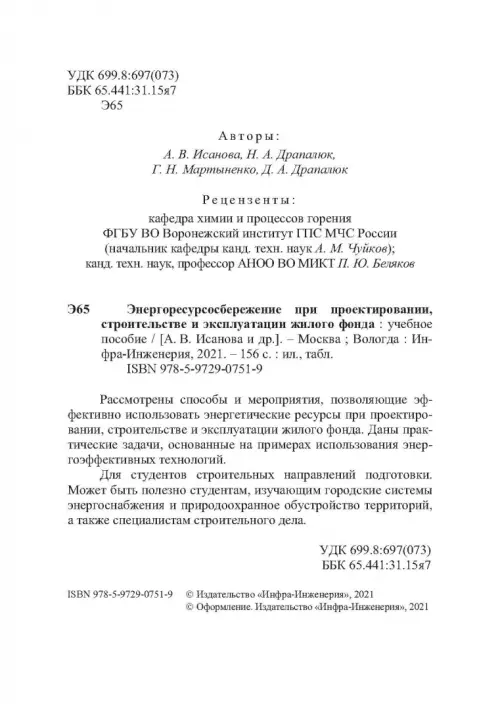 УДК 699.8:697(073)
ББК 65.441:31.15я7
Э65

Авторы:
А. В. Исанова, Н. А. Драпалюк,
Г. Н. Мартыненко, Д. А. Драпалюк

Рецензенты:
кафедра химии и процессов горения
ФГБУ ВО Воронежский институт ГПС МЧС России
(начальник кафедры канд. техн. наук А. М. Чуйков);
канд. техн. наук, профессор АНОО ВО МИКТ П. Ю. Беляков

Э65 Энергоресурсосбережение при проектировании, строительстве и эксплуатации жилого фонда : учебное пособие / [А. В. Исанова и др.]. – Москва ; Вологда : Инфра-Инженерия, 2021. – 156 с. : ил., табл.
ISBN 978-5-9729-0751-9

Рассмотрены способы и мероприятия, позволяющие эффективно использовать энергетические ресурсы при проектировании, строительстве и эксплуатации жилого фонда. Даны практические задачи, основанные на примерах использования энергоэффективных технологий.

Для студентов строительных направлений подготовки. Может быть полезно студентам, изучающим городские системы энергоснабжения и природоохранное обустройство территорий, а также специалистам строительного дела.

УДК 699.8:697(073)
ББК 65.441:31.15я7

ISBN 978-5-9729-0751-9 © Издательство «Инфра-Инженерия», 2021
© Оформление. Издательство «Инфра-Инженерия», 2021